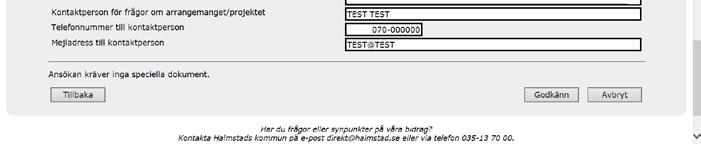 Kontaktperson för frågor om arrangemanget/projektet
TEST TEST
Telefonnummer till kontaktperson
070-000000
Mejladress till kontaktperson
TEST@TEST

Ansökan kräver inga speciella dokument.

Tillbaka

Godkänn

Avbryt

Har du frågor eller synpunkter på våra bidrag?
Kontakta Halmstads kommun på e-post direkt@halmstad.se eller via telefon 035-13 70 00.